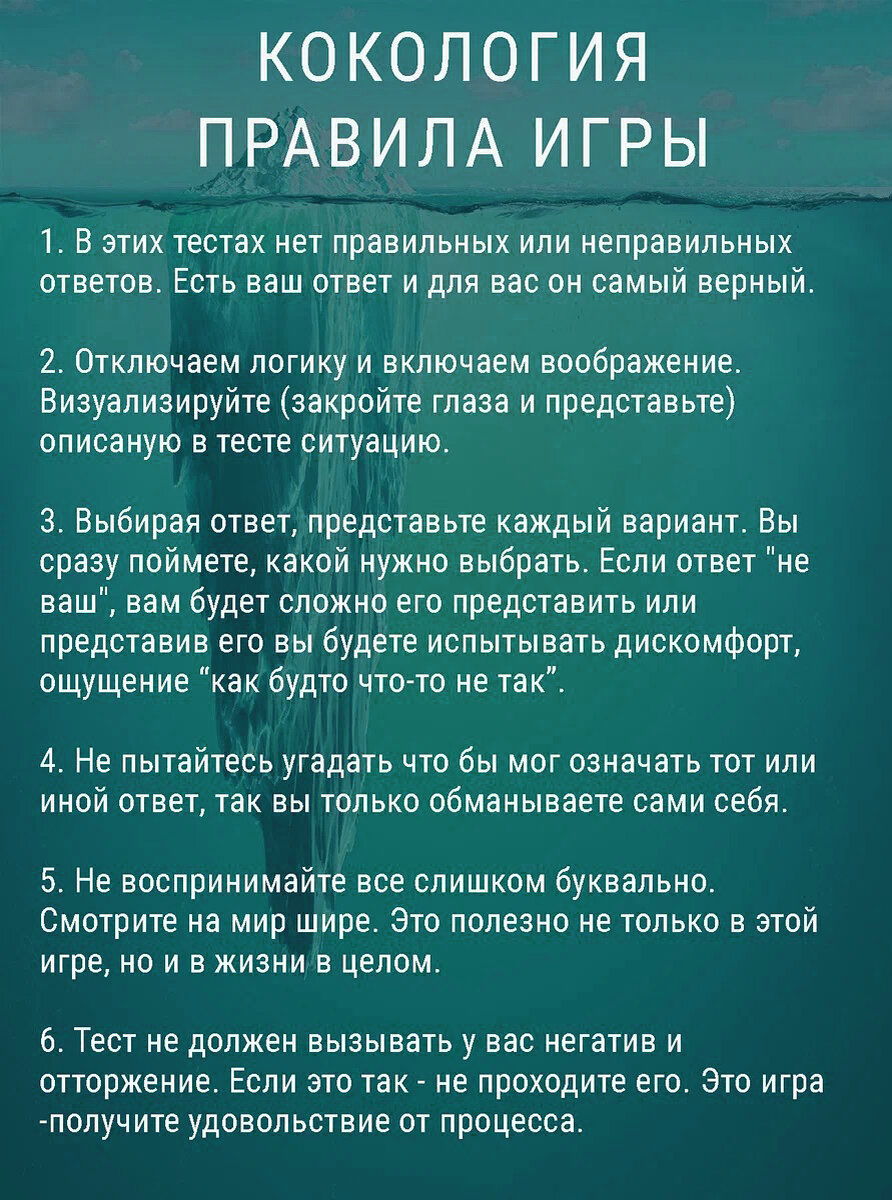 КОКОЛОГИЯ
ПРАВИЛА ИГРЫ

1. В этих тестах нет правильных или неправильных ответов. Есть ваш ответ и для вас он самый верный.

2. Отключаем логику и включаем воображение. Визуализируйте (закройте глаза и представьте) описаную в тесте ситуацию.

3. Выбирая ответ, представьте каждый вариант. Вы сразу поймете, какой нужно выбрать. Если ответ "не ваш", вам будет сложно его представить или представив его вы будете испытывать дискомфорт, ощущение “как будто что-то не так”.

4. Не пытайтесь угадать что бы мог означать тот или иной ответ, так вы только обманываете сами себя.

5. Не воспринимайте все слишком буквально. Смотрите на мир шире. Это полезно не только в этой игре, но и в жизни в целом.

6. Тест не должен вызывать у вас негатив и отторжение. Если это так - не проходите его. Это игра -получите удовольствие от процесса.